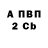 А ПВП
2 Cb